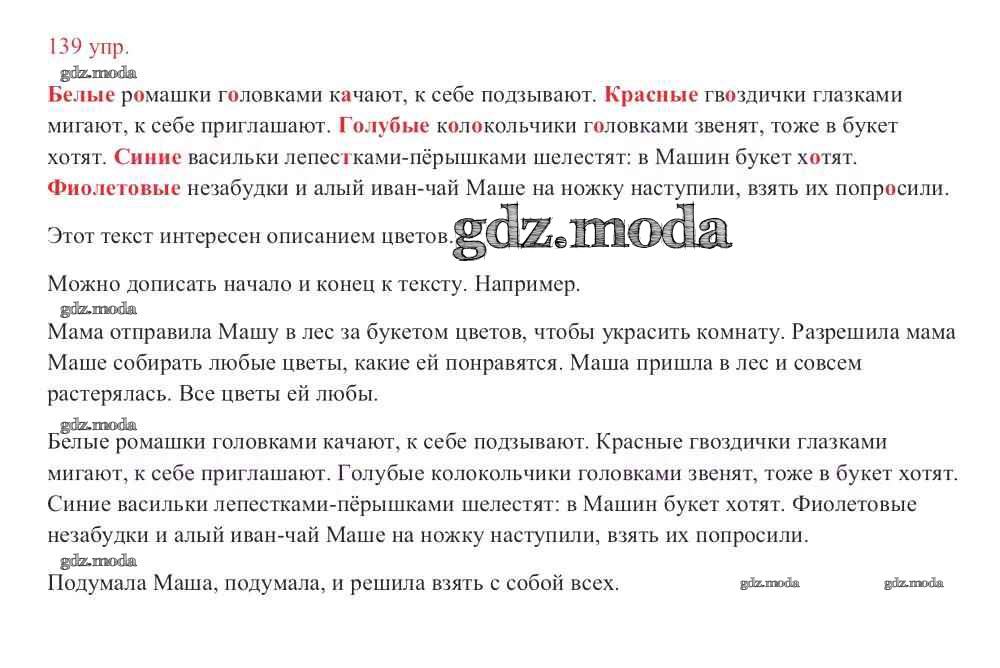 139 упр.

gdz.moda

Белые ромашки головками качают, к себе подзывают. Красные гвоздички глазками мигают, к себе приглашают. Голубые колокольчики головками звенят, тоже в букет хотят. Синие васильки лепестками-пёрышками шелестят: в Машин букет хотят. Фиолетовые незабудки и алый иван-чай Маше на ножку наступили, взять их попросили.

Этот текст интересен описанием цветов. gdz.moda

Можно дописать начало и конец к тексту. Например.

gdz.moda

Мама отправила Машу в лес за букетом цветов, чтобы украсить комнату. Разрешила мама Маше собирать любые цветы, какие ей понравятся. Маша пришла в лес и совсем растерялась. Все цветы ей любы.

gdz.moda

Белые ромашки головками качают, к себе подзывают. Красные гвоздички глазками мигают, к себе приглашают. Голубые колокольчики головками звенят, тоже в букет хотят. Синие васильки лепестками-пёрышками шелестят: в Машин букет хотят. Фиолетовые незабудки и алый иван-чай Маше на ножку наступили, взять их попросили.

gdz.moda

Подумала Маша, подумала, и решила взять с собой всех. gdz.moda gdz.moda